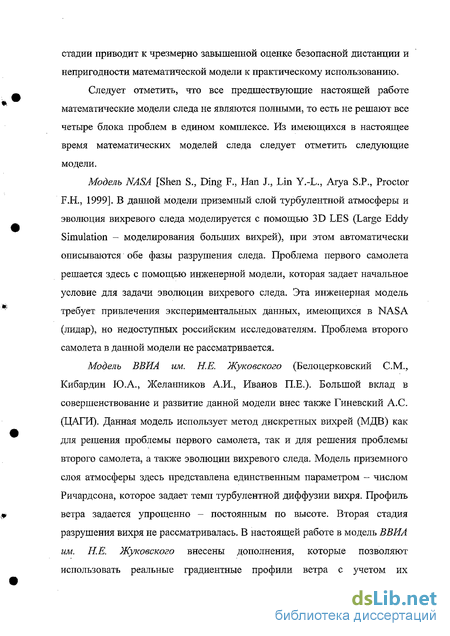 стадии приводит к чрезмерно завышенной оценке безопасной дистанции и непригодности математической модели к практическому использованию.

Следует отметить, что все предшествующие настоящей работе математические модели следа не являются полными, то есть не решают все четыре блока проблем в едином комплексе. Из имеющихся в настоящее время математических моделей следа следует отметить следующие модели.

Модель NASA [Shen S., Ding F., Han J., Lin Y.-L., Arya S.P., Proctor F.H., 1999]. В данной модели приземный слой турбулентной атмосферы и эволюция вихревого следа моделируется с помощью 3D LES (Large Eddy Simulation – моделирования больших вихрей), при этом автоматически описываются обе фазы разрушения следа. Проблема первого самолета решается здесь с помощью инженерной модели, которая задает начальное условие для задачи эволюции вихревого следа. Эта инженерная модель требует привлечения экспериментальных данных, имеющихся в NASA (лидар), но недоступных российским исследователям. Проблема второго самолета в данной модели не рассматривается.

Модель ВВИА им. Н.Е. Жуковского (Белоцерковский С.М., Кибардин Ю.А., Желанников А.И., Иванов П.Е.). Большой вклад в совершенствование и развитие данной модели внес также Гиневский А.С. (ЦАГИ). Данная модель использует метод дискретных вихрей (МДВ) как для решения проблемы первого самолета, так и для решения проблемы второго самолета, а также эволюции вихревого следа. Модель приземного слоя атмосферы здесь представлена единственным параметром – числом Ричардсона, которое задает темп турбулентной диффузии вихря. Профиль ветра задается упрощенно – постоянным по высоте. Вторая стадия разрушения вихря не рассматривалась. В настоящей работе в модель ВВИА им. Н.Е. Жуковского внесены дополнения, которые позволяют использовать реальные градиентные профили ветра с учетом их

dsLib.net
библиотека диссертаций